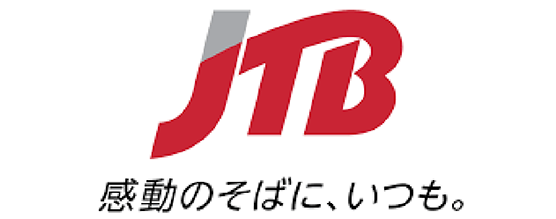 JTB

感動のそばに、いつも。